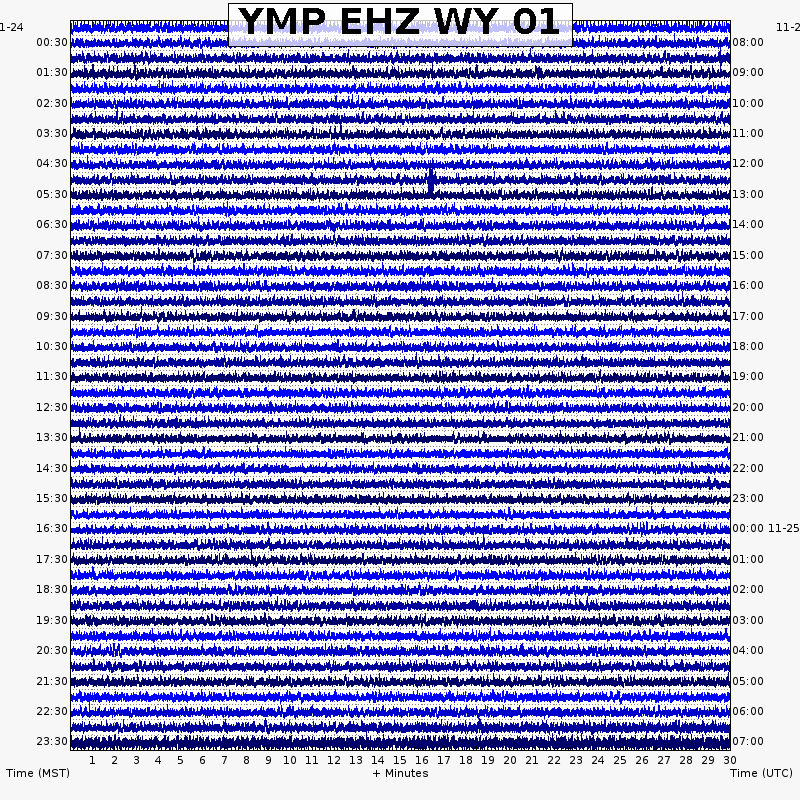 YMP EHZ WY 01

1-24
00:30
01:30
02:30
03:30
04:30
05:30
06:30
07:30
08:30
09:30
10:30
11:30
12:30
13:30
14:30
15:30
16:30
17:30
18:30
19:30
20:30
21:30
22:30
23:30

11-2
08:00
09:00
10:00
11:00
12:00
13:00
14:00
15:00
16:00
17:00
18:00
19:00
20:00
21:00
22:00
23:00
00:00 11-25
01:00
02:00
03:00
04:00
05:00
06:00
07:00

1 2 3 4 5 6 7 8 9 10 11 12 13 14 15 16 17 18 19 20 21 22 23 24 25 26 27 28 29 30

Time (MST)
+ Minutes
Time (UTC)